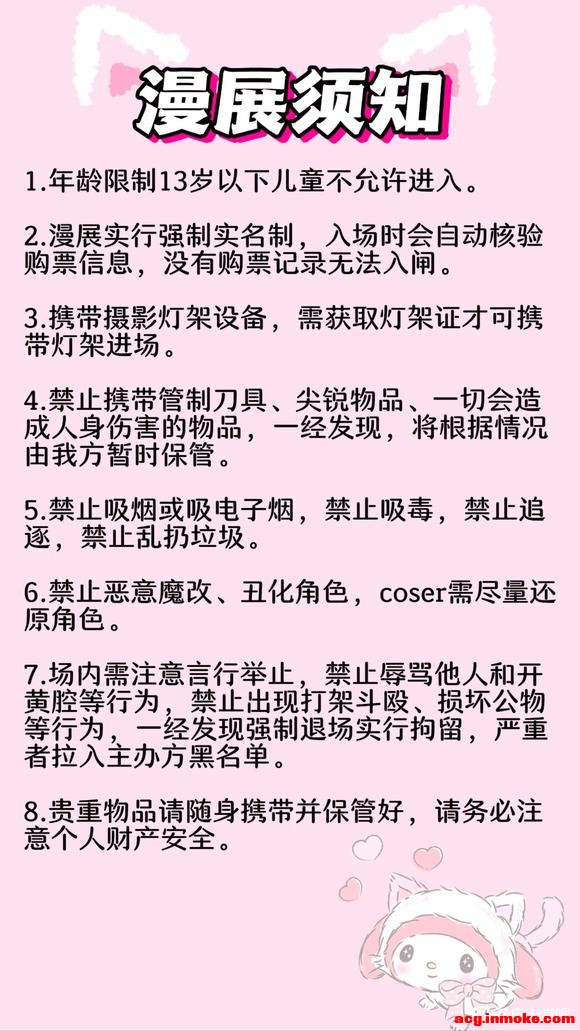 漫展须知

1.年龄限制13岁以下儿童不允许进入。

2.漫展实行强制实名制，入场时会自动核验购票信息，没有购票记录无法入闸。

3.携带摄影灯架设备，需获取灯架证才可携带灯架进场。

4.禁止携带管制刀具、尖锐物品、一切会造成人身伤害的物品，一经发现，将根据情况由我方暂时保管。

5.禁止吸烟或吸电子烟，禁止吸毒，禁止追逐，禁止乱扔垃圾。

6.禁止恶意魔改、丑化角色，coser需尽量还原角色。

7.场内需注意言行举止，禁止辱骂他人和开黄腔等行为，禁止出现打架斗殴、损坏公物等行为，一经发现强制退场实行拘留，严重者拉入主办方黑名单。

8.贵重物品请随身携带并保管好，请务必注意个人财产安全。

acg.inmoke.com